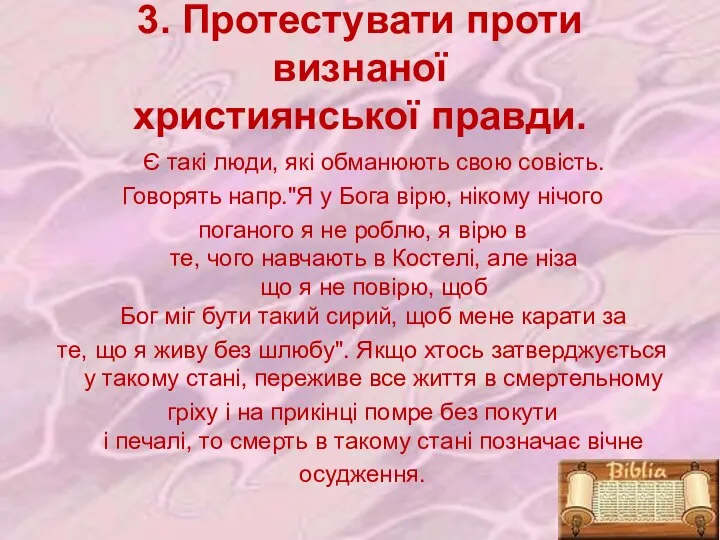 3. Протестувати проти визнаної християнської правди.

Є такі люди, які обманюють свою совість. Говорять напр."Я у Бога вірю, нікому нічого поганого я не роблю, я вірю в те, чого навчають в Костелі, але ніза що я не повірю, щоб Бог міг бути такий сирий, щоб мене карати за те, що я живу без шлюбу". Якщо хтось затверджується у такому стані, переживе все життя в смертельному гріху і на прикінці помре без покути і печалі, то смерть в такому стані позначає вічне осудження.

Biblia